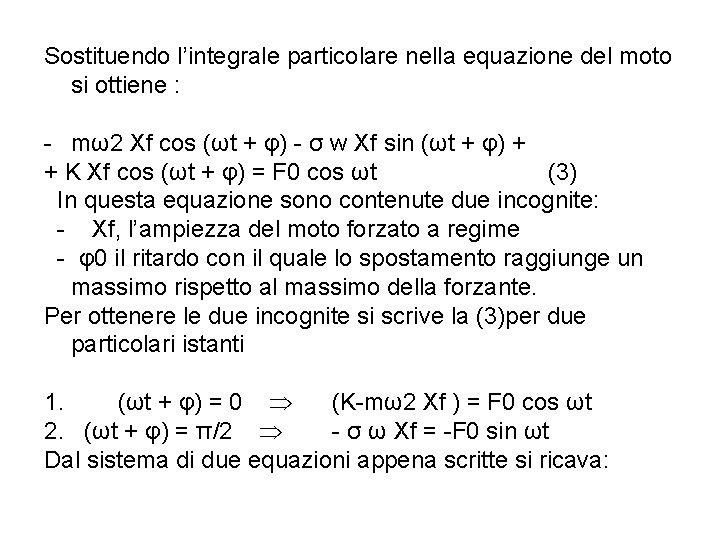 Sostituendo l'integrale particolare nella equazione del moto si ottiene :

- mω2 Xf cos (ωt + φ) - σ w Xf sin (ωt + φ) +
+ K Xf cos (ωt + φ) = F0 cos ωt (3)

In questa equazione sono contenute due incognite:
- Xf, l'ampiezza del moto forzato a regime
- φ0 il ritardo con il quale lo spostamento raggiunge un massimo rispetto al massimo della forzante.

Per ottenere le due incognite si scrive la (3)per due particolari istanti

1. (ωt + φ) = 0 $\Rightarrow$ (K-mω2 Xf ) = F0 cos ωt
2. (ωt + φ) = π/2 $\Rightarrow$ - σ ω Xf = -F0 sin ωt

Dal sistema di due equazioni appena scritte si ricava: